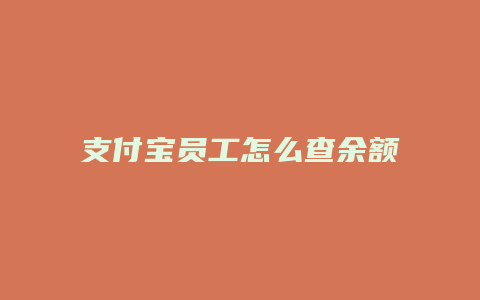 支付宝员工怎么查余额